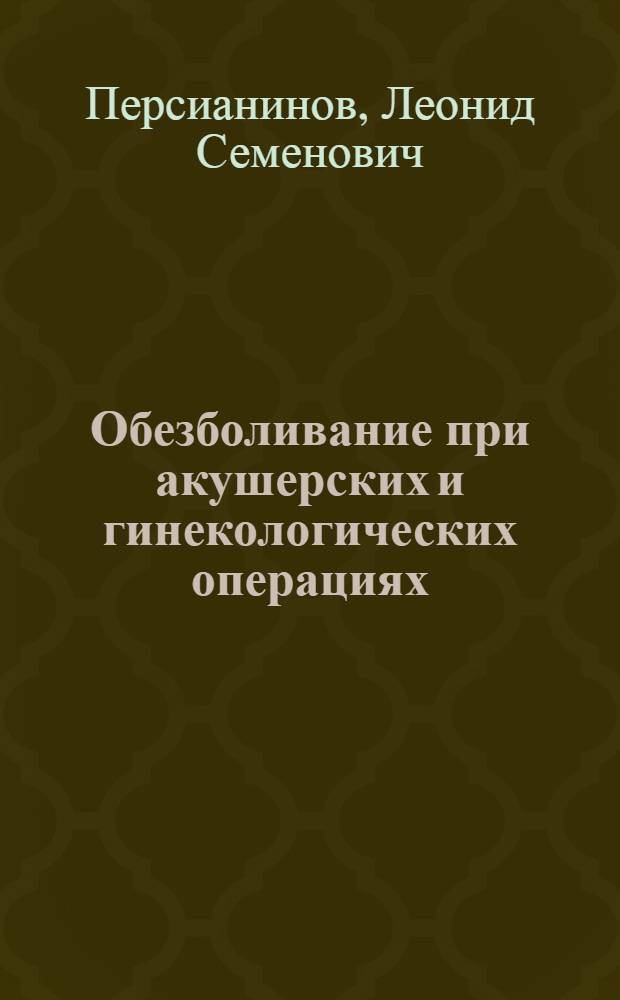 Персианинов, Леонид Семенович

Обезболивание при акушерских и гинекологических операциях